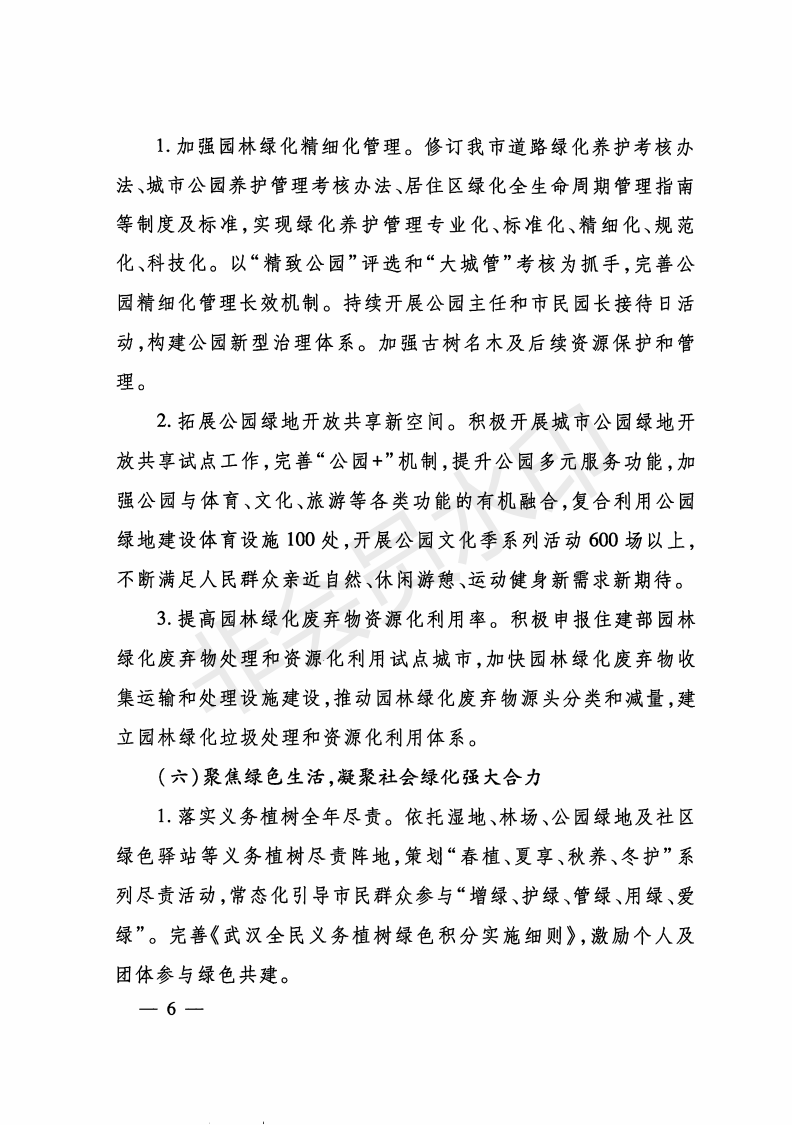 1. 加强园林绿化精细化管理。修订我市道路绿化养护考核办法、城市公园养护管理考核办法、居住区绿化全生命周期管理指南等制度及标准，实现绿化养护管理专业化、标准化、精细化、规范化、科技化。以“精致公园”评选和“大城管”考核为抓手，完善公园精细化管理长效机制。持续开展公园主任和市民园长接待日活动，构建公园新型治理体系。加强古树名木及后续资源保护和管理。

2. 拓展公园绿地开放共享新空间。积极开展城市公园绿地开放共享试点工作，完善“公园+”机制，提升公园多元服务功能，加强公园与体育、文化、旅游等各类功能的有机融合，复合利用公园绿地建设体育设施100处，开展公园文化季系列活动600场以上，不断满足人民群众亲近自然、休闲游憩、运动健身新需求新期待。

3. 提高园林绿化废弃物资源化利用率。积极申报住建部园林绿化废弃物处理和资源化利用试点城市，加快园林绿化废弃物收集运输和处理设施建设，推动园林绿化废弃物源头分类和减量，建立园林绿化垃圾处理和资源化利用体系。

（六）聚焦绿色生活，凝聚社会绿化强大合力

1. 落实义务植树全年尽责。依托湿地、林场、公园绿地及社区绿色驿站等义务植树尽责阵地，策划“春植、夏享、秋养、冬护”系列尽责活动，常态化引导市民群众参与“增绿、护绿、管绿、用绿、爱绿”。完善《武汉全民义务植树绿色积分实施细则》，激励个人及团体参与绿色共建。

— 6 —